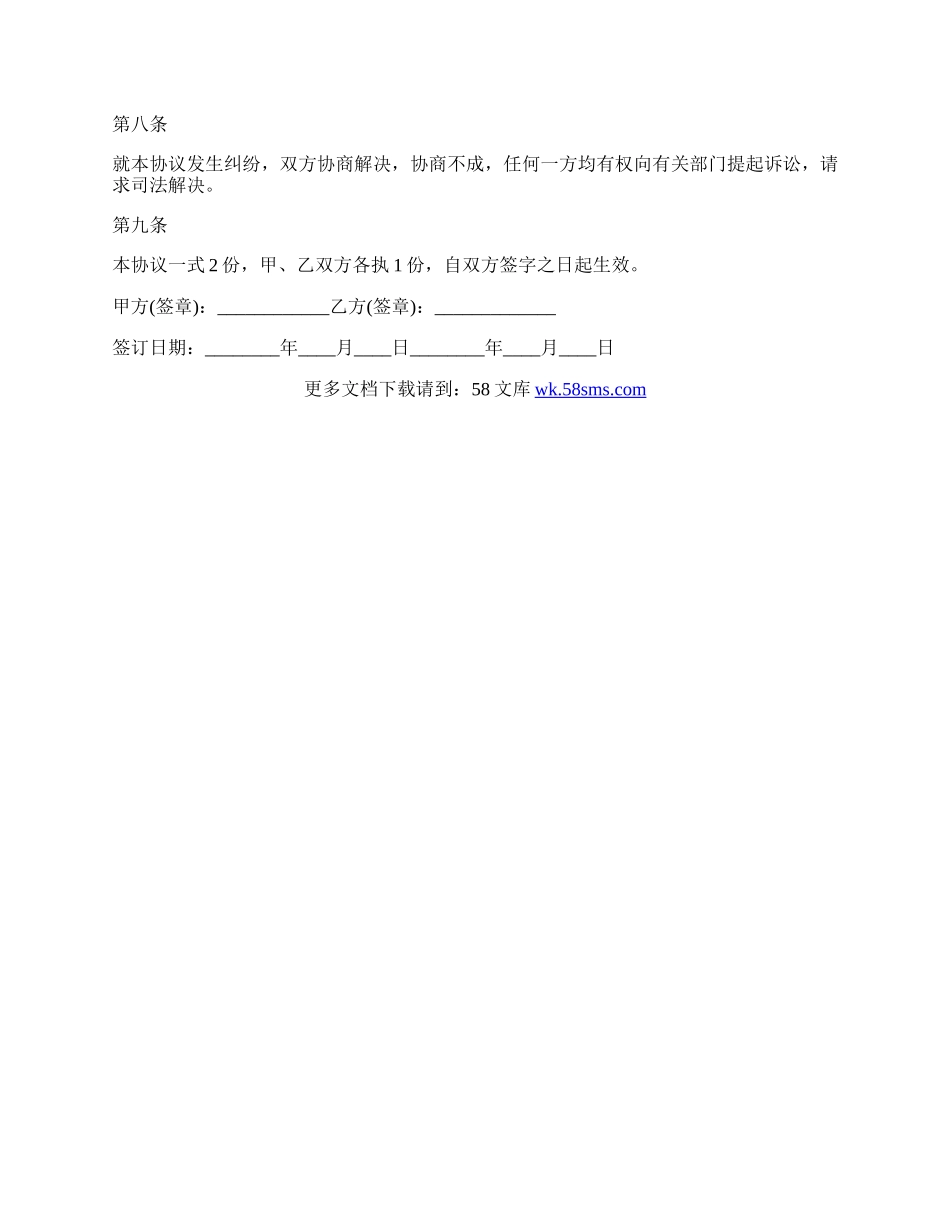 第八条

就本协议发生纠纷，双方协商解决，协商不成，任何一方均有权向有关部门提起诉讼，请求司法解决。

第九条

本协议一式 2 份，甲、乙双方各执 1 份，自双方签字之日起生效。

甲方(签章)：____________乙方(签章)：_____________

签订日期：________年____月____日________年____月____日

更多文档下载请到：58 文库 wk.58sms.com